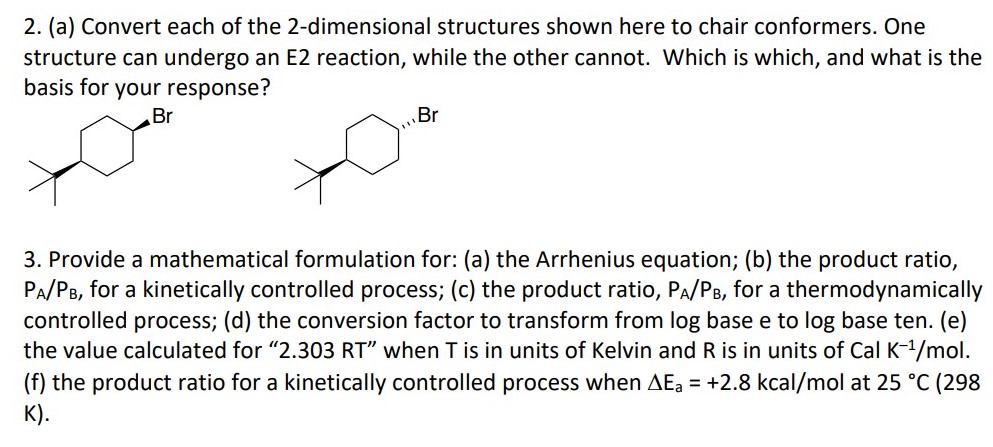 2. (a) Convert each of the 2-dimensional structures shown here to chair conformers. One structure can undergo an E2 reaction, while the other cannot. Which is which, and what is the basis for your response?

Br

Br

3. Provide a mathematical formulation for: (a) the Arrhenius equation; (b) the product ratio, $P_A/P_B$, for a kinetically controlled process; (c) the product ratio, $P_A/P_B$, for a thermodynamically controlled process; (d) the conversion factor to transform from log base e to log base ten. (e) the value calculated for "2.303 RT" when T is in units of Kelvin and R is in units of Cal $K^{-1}$/mol. (f) the product ratio for a kinetically controlled process when $\Delta E_a$ = +2.8 kcal/mol at 25 °C (298 K).